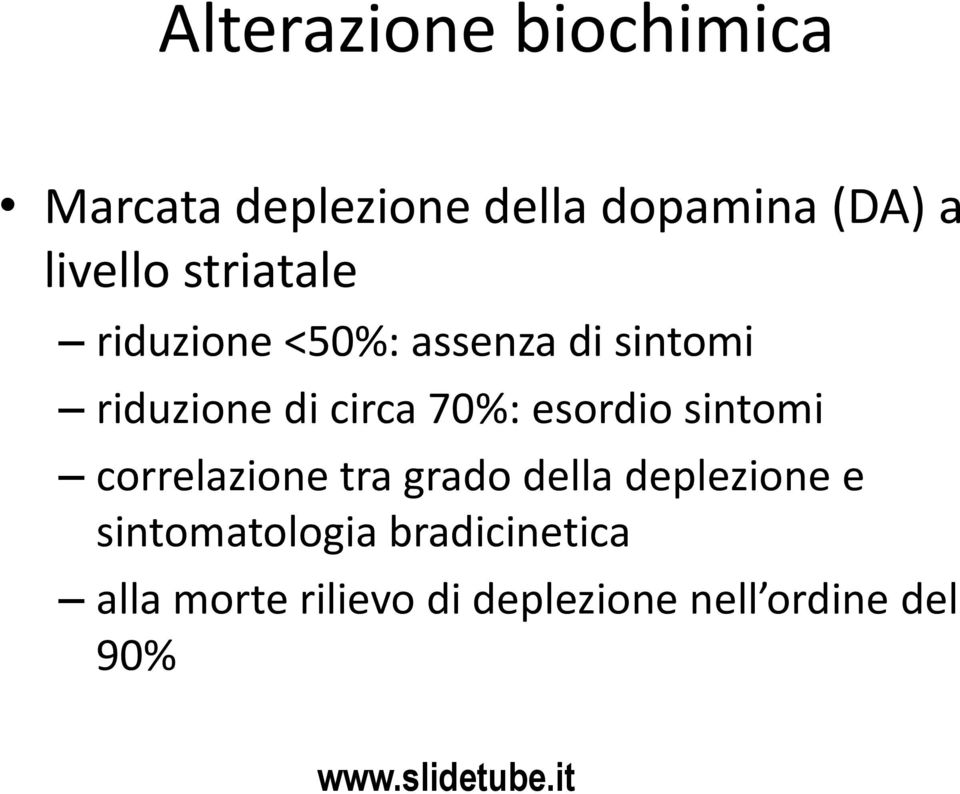 Alterazione biochimica

• Marcata deplezione della dopamina (DA) a livello striatale

– riduzione <50%: assenza di sintomi

– riduzione di circa 70%: esordio sintomi

– correlazione tra grado della deplezione e sintomatologia bradicinetica

– alla morte rilievo di deplezione nell’ordine del 90%

www.slidetube.it